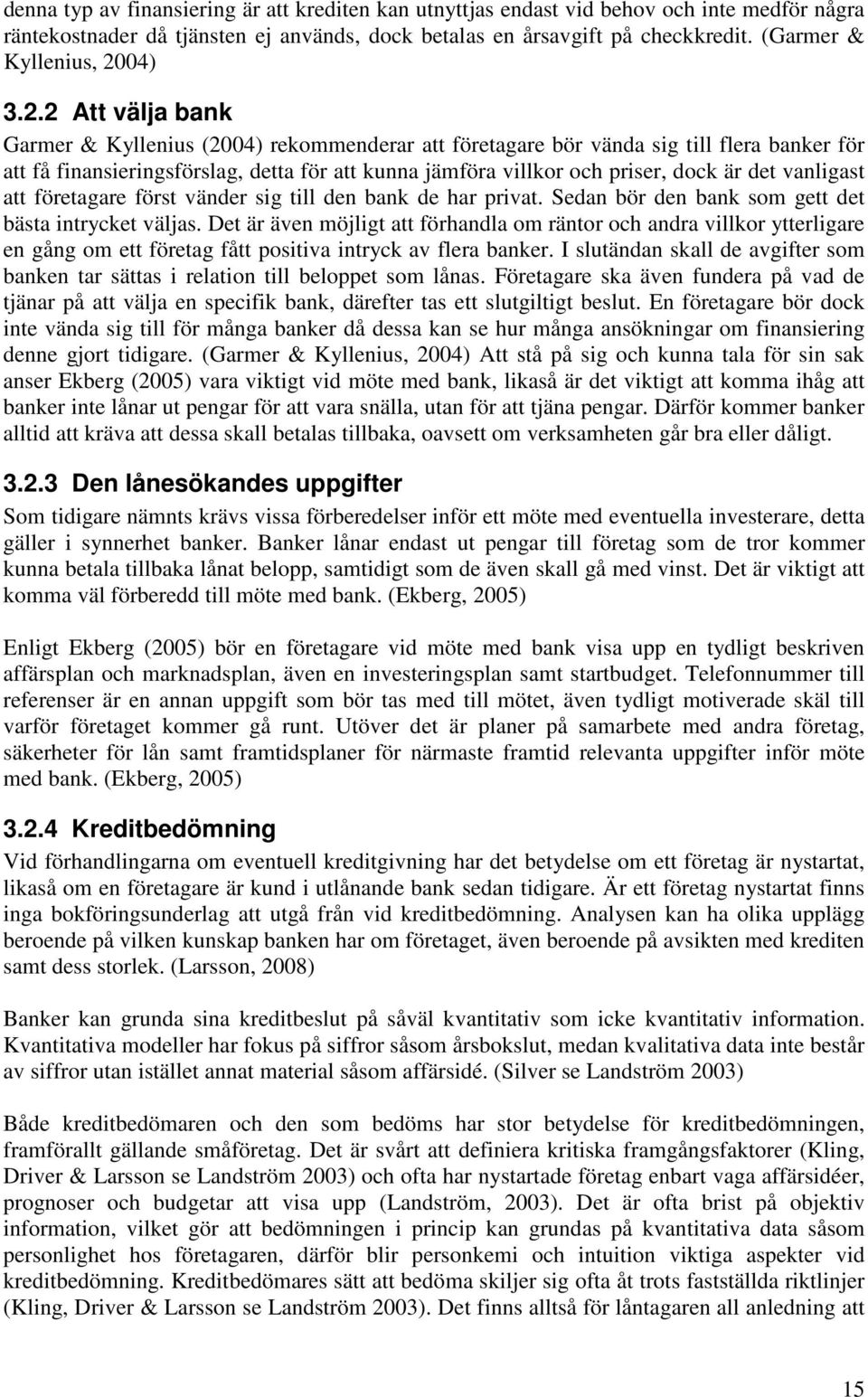 denna typ av finansiering är att krediten kan utnyttjas endast vid behov och inte medför några räntekostnader då tjänsten ej används, dock betalas en årsavgift på checkkredit. (Garmer & Kyllenius, 2004)

3.2.2 Att välja bank

Garmer & Kyllenius (2004) rekommenderar att företagare bör vända sig till flera banker för att få finansieringsförslag, detta för att kunna jämföra villkor och priser, dock är det vanligast att företagare först vänder sig till den bank de har privat. Sedan bör den bank som gett det bästa intrycket väljas. Det är även möjligt att förhandla om räntor och andra villkor ytterligare en gång om ett företag fått positiva intryck av flera banker. I slutändan skall de avgifter som banken tar sättas i relation till beloppet som lånas. Företagare ska även fundera på vad de tjänar på att välja en specifik bank, därefter tas ett slutgiltigt beslut. En företagare bör dock inte vända sig till för många banker då dessa kan se hur många ansökningar om finansiering denne gjort tidigare. (Garmer & Kyllenius, 2004) Att stå på sig och kunna tala för sin sak anser Ekberg (2005) vara viktigt vid möte med bank, likaså är det viktigt att komma ihåg att banker inte lånar ut pengar för att vara snälla, utan för att tjäna pengar. Därför kommer banker alltid att kräva att dessa skall betalas tillbaka, oavsett om verksamheten går bra eller dåligt.

3.2.3 Den lånesökandes uppgifter

Som tidigare nämnts krävs vissa förberedelser inför ett möte med eventuella investerare, detta gäller i synnerhet banker. Banker lånar endast ut pengar till företag som de tror kommer kunna betala tillbaka lånat belopp, samtidigt som de även skall gå med vinst. Det är viktigt att komma väl förberedd till möte med bank. (Ekberg, 2005)

Enligt Ekberg (2005) bör en företagare vid möte med bank visa upp en tydligt beskriven affärsplan och marknadsplan, även en investeringsplan samt startbudget. Telefonnummer till referenser är en annan uppgift som bör tas med till mötet, även tydligt motiverade skäl till varför företaget kommer gå runt. Utöver det är planer på samarbete med andra företag, säkerheter för lån samt framtidsplaner för närmaste framtid relevanta uppgifter inför möte med bank. (Ekberg, 2005)

3.2.4 Kreditbedömning

Vid förhandlingarna om eventuell kreditgivning har det betydelse om ett företag är nystartat, likaså om en företagare är kund i utlånande bank sedan tidigare. Är ett företag nystartat finns inga bokföringsunderlag att utgå från vid kreditbedömning. Analysen kan ha olika upplägg beroende på vilken kunskap banken har om företaget, även beroende på avsikten med krediten samt dess storlek. (Larsson, 2008)

Banker kan grunda sina kreditbeslut på såväl kvantitativ som icke kvantitativ information. Kvantitativa modeller har fokus på siffror såsom årsbokslut, medan kvalitativa data inte består av siffror utan istället annat material såsom affärsidé. (Silver se Landström 2003)

Både kreditbedömaren och den som bedöms har stor betydelse för kreditbedömningen, framförallt gällande småföretag. Det är svårt att definiera kritiska framgångsfaktorer (Kling, Driver & Larsson se Landström 2003) och ofta har nystartade företag enbart vaga affärsidéer, prognoser och budgetar att visa upp (Landström, 2003). Det är ofta brist på objektiv information, vilket gör att bedömningen i princip kan grundas på kvantitativa data såsom personlighet hos företagaren, därför blir personkemi och intuition viktiga aspekter vid kreditbedömning. Kreditbedömares sätt att bedöma skiljer sig ofta åt trots fastställda riktlinjer (Kling, Driver & Larsson se Landström 2003). Det finns alltså för låntagaren all anledning att

15